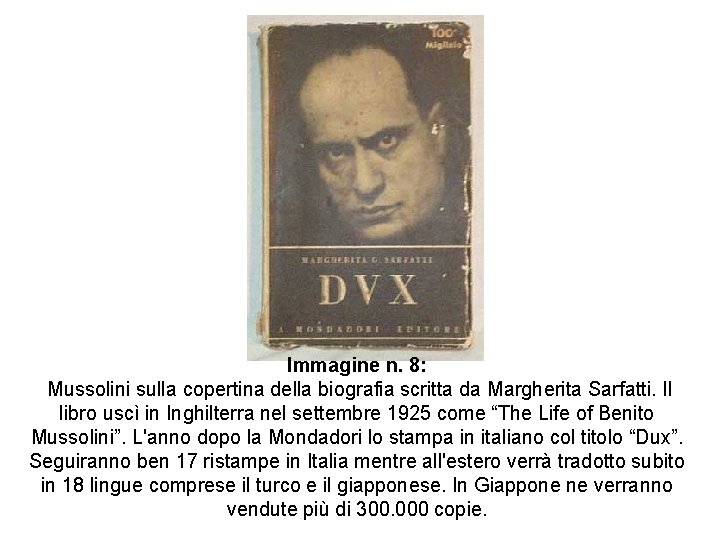 100°
Migliaio

MARGHERITA G. SARFATTI

DVX

A. MONDADORI EDITORE

Immagine n. 8:

Mussolini sulla copertina della biografia scritta da Margherita Sarfatti. Il libro uscì in Inghilterra nel settembre 1925 come "The Life of Benito Mussolini". L'anno dopo la Mondadori lo stampa in italiano col titolo "Dux". Seguiranno ben 17 ristampe in Italia mentre all'estero verrà tradotto subito in 18 lingue comprese il turco e il giapponese. In Giappone ne verranno vendute più di 300.000 copie.